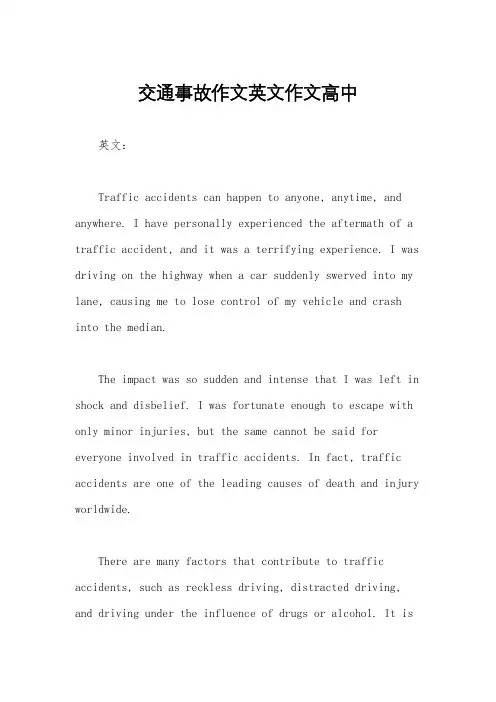 交通事故作文英文作文高中

英文：

Traffic accidents can happen to anyone, anytime, and anywhere. I have personally experienced the aftermath of a traffic accident, and it was a terrifying experience. I was driving on the highway when a car suddenly swerved into my lane, causing me to lose control of my vehicle and crash into the median.

The impact was so sudden and intense that I was left in shock and disbelief. I was fortunate enough to escape with only minor injuries, but the same cannot be said for everyone involved in traffic accidents. In fact, traffic accidents are one of the leading causes of death and injury worldwide.

There are many factors that contribute to traffic accidents, such as reckless driving, distracted driving, and driving under the influence of drugs or alcohol. It is